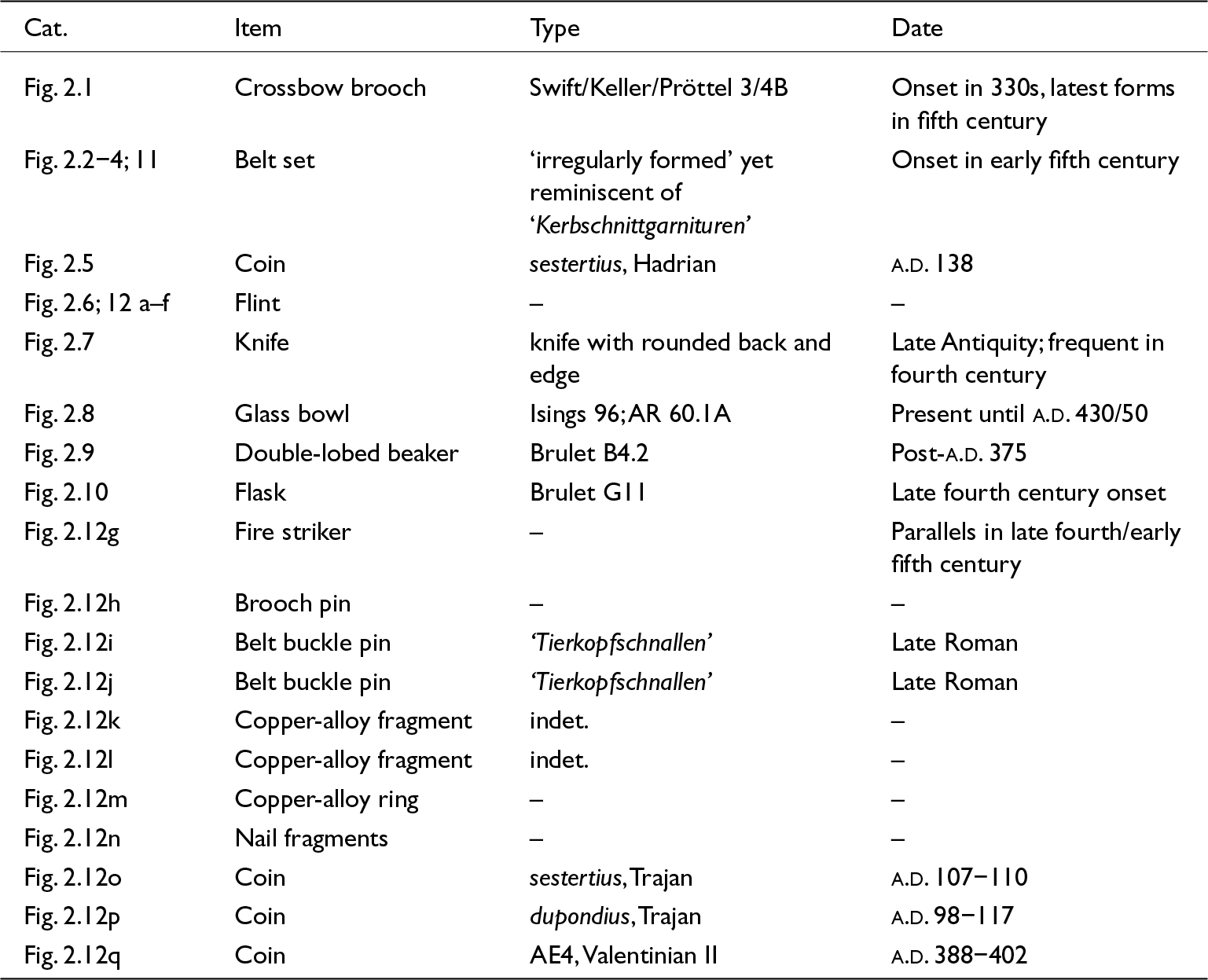 | Cat. | Item | Type | Date |
|---|---|---|---|
| Fig. 2.1 | Crossbow brooch | Swift/Keller/Pröttel 3/4B | Onset in 330s, latest forms in fifth century |
| Fig. 2.2–4; 11 | Belt set | 'irregularly formed' yet reminiscent of 'Kerbschnittgarnituren' | Onset in early fifth century |
| Fig. 2.5 | Coin | sestertius, Hadrian | A.D. 138 |
| Fig. 2.6; 12 a–f | Flint | – | – |
| Fig. 2.7 | Knife | knife with rounded back and edge | Late Antiquity; frequent in fourth century |
| Fig. 2.8 | Glass bowl | Isings 96; AR 60.1A | Present until A.D. 430/50 |
| Fig. 2.9 | Double-lobed beaker | Brulet B4.2 | Post-A.D. 375 |
| Fig. 2.10 | Flask | Brulet G11 | Late fourth century onset |
| Fig. 2.12g | Fire striker | – | Parallels in late fourth/early fifth century |
| Fig. 2.12h | Brooch pin | – | – |
| Fig. 2.12i | Belt buckle pin | 'Tierkopfschnallen' | Late Roman |
| Fig. 2.12j | Belt buckle pin | 'Tierkopfschnallen' | Late Roman |
| Fig. 2.12k | Copper-alloy fragment | indet. | – |
| Fig. 2.12l | Copper-alloy fragment | indet. | – |
| Fig. 2.12m | Copper-alloy ring | – | – |
| Fig. 2.12n | Nail fragments | – | – |
| Fig. 2.12o | Coin | sestertius, Trajan | A.D. 107–110 |
| Fig. 2.12p | Coin | dupondius, Trajan | A.D. 98–117 |
| Fig. 2.12q | Coin | AE4, Valentinian II | A.D. 388–402 |